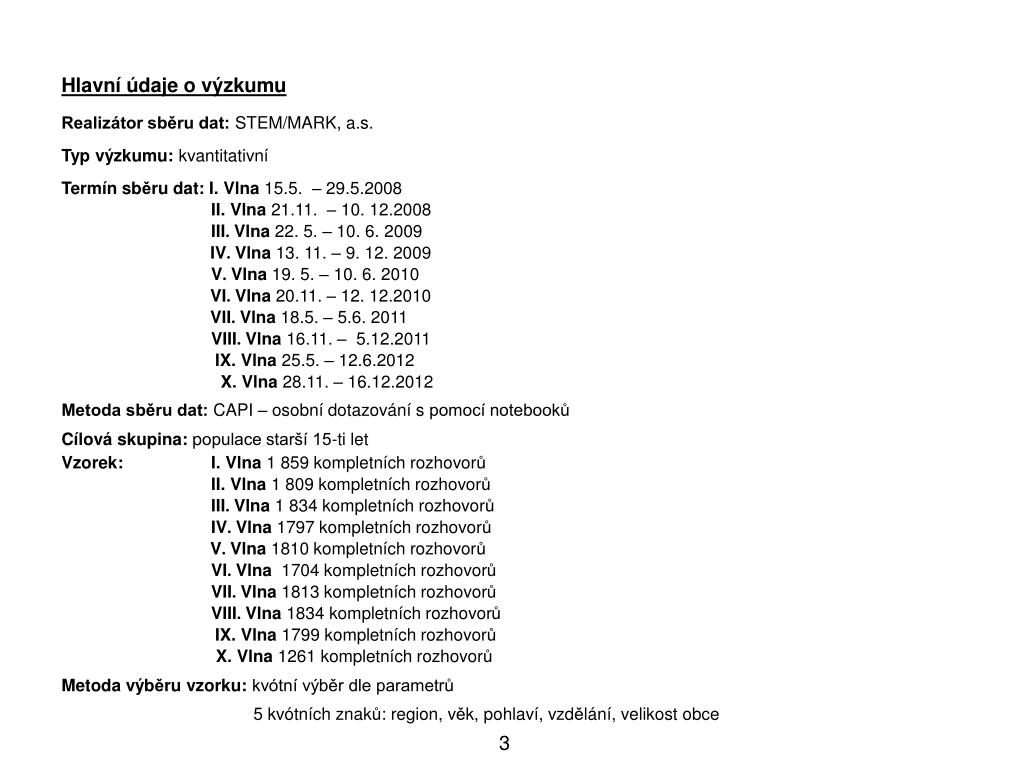 Hlavní údaje o výzkumu

Realizátor sběru dat: STEM/MARK, a.s.

Typ výzkumu: kvantitativní

Termín sběru dat: I. Vlna 15.5. – 29.5.2008
II. Vlna 21.11. – 10. 12.2008
III. Vlna 22. 5. – 10. 6. 2009
IV. Vlna 13. 11. – 9. 12. 2009
V. Vlna 19. 5. – 10. 6. 2010
VI. Vlna 20.11. – 12. 12.2010
VII. Vlna 18.5. – 5.6. 2011
VIII. Vlna 16.11. – 5.12.2011
IX. Vlna 25.5. – 12.6.2012
X. Vlna 28.11. – 16.12.2012

Metoda sběru dat: CAPI – osobní dotazování s pomocí notebooků

Cílová skupina: populace starší 15-ti let

Vzorek: I. Vlna 1 859 kompletních rozhovorů
II. Vlna 1 809 kompletních rozhovorů
III. Vlna 1 834 kompletních rozhovorů
IV. Vlna 1797 kompletních rozhovorů
V. Vlna 1810 kompletních rozhovorů
VI. Vlna 1704 kompletních rozhovorů
VII. Vlna 1813 kompletních rozhovorů
VIII. Vlna 1834 kompletních rozhovorů
IX. Vlna 1799 kompletních rozhovorů
X. Vlna 1261 kompletních rozhovorů

Metoda výběru vzorku: kvótní výběr dle parametrů
5 kvótních znaků: region, věk, pohlaví, vzdělání, velikost obce

3